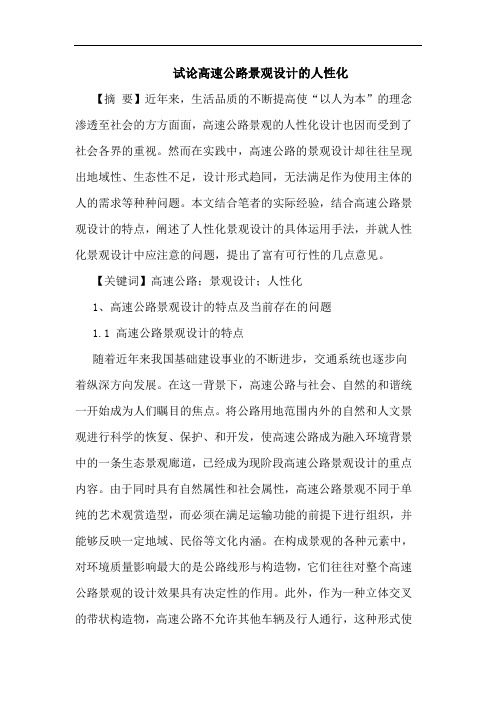 试论高速公路景观设计的人性化

【摘 要】近年来，生活品质的不断提高使“以人为本”的理念渗透至社会的方方面面，高速公路景观的人性化设计也因而受到了社会各界的重视。然而在实践中，高速公路的景观设计却往往呈现出地域性、生态性不足，设计形式趋同，无法满足作为使用主体的人的需求等种种问题。本文结合笔者的实际经验，结合高速公路景观设计的特点，阐述了人性化景观设计的具体运用手法，并就人性化景观设计中应注意的问题，提出了富有可行性的几点意见。

【关键词】高速公路；景观设计；人性化

1、高速公路景观设计的特点及当前存在的问题

1.1 高速公路景观设计的特点

随着近年来我国基础建设事业的不断进步，交通系统也逐步向着纵深方向发展。在这一背景下，高速公路与社会、自然的和谐统一开始成为人们瞩目的焦点。将公路用地范围内外的自然和人文景观进行科学的恢复、保护、和开发，使高速公路成为融入环境背景中的一条生态景观廊道，已经成为现阶段高速公路景观设计的重点内容。由于同时具有自然属性和社会属性，高速公路景观不同于单纯的艺术观赏造型，而必须在满足运输功能的前提下进行组织，并能够反映一定地域、民俗等文化内涵。在构成景观的各种元素中，对环境质量影响最大的是公路线形与构造物，它们往往对整个高速公路景观的设计效果具有决定性的作用。此外，作为一种立体交叉的带状构造物，高速公路不允许其他车辆及行人通行，这种形式使